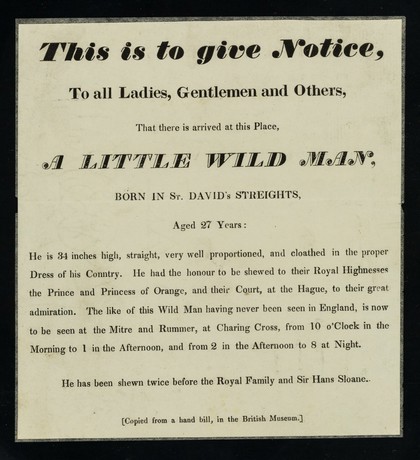 This is to give Notice,

To all Ladies, Gentlemen and Others,

That there is arrived at this Place,

A LITTLE WILD MAN,

BORN IN St. DAVID's STREIGHTS,

Aged 27 Years:

He is 34 inches high, straight, very well proportioned, and cloathed in the proper Dress of his Conntry. He had the honour to be shewed to their Royal Highnesses the Prince and Princess of Orange, and their Court, at the Hague, to their great admiration. The like of this Wild Man having never been seen in England, is now to be seen at the Mitre and Rummer, at Charing Cross, from 10 o'Clock in the Morning to 1 in the Afternoon, and from 2 in the Afternoon to 8 at Night.

He has been shewn twice before the Royal Family and Sir Hans Sloane..

[Copied from a hand bill, in the British Museum.]